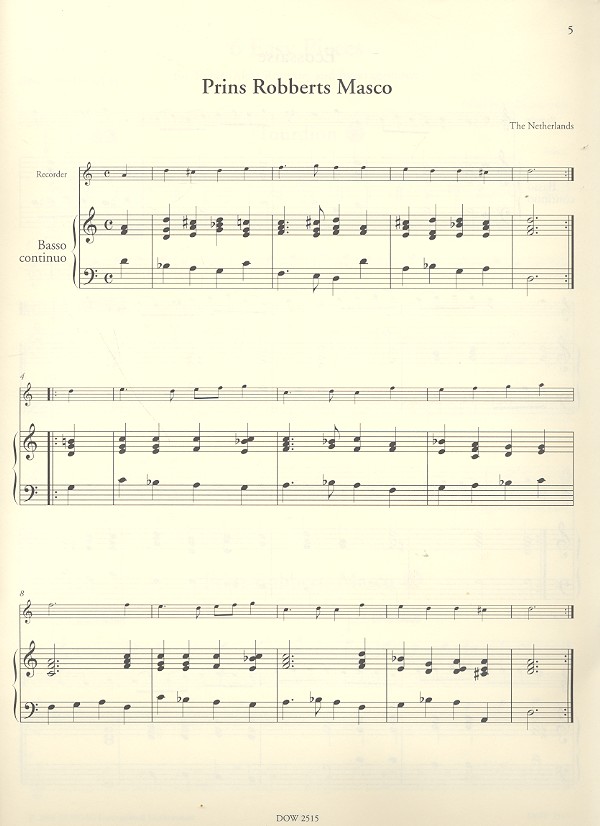 5

Prins Robberts Masco

The Netherlands

Recorder

Basso continuo

4

8

DOW 2515